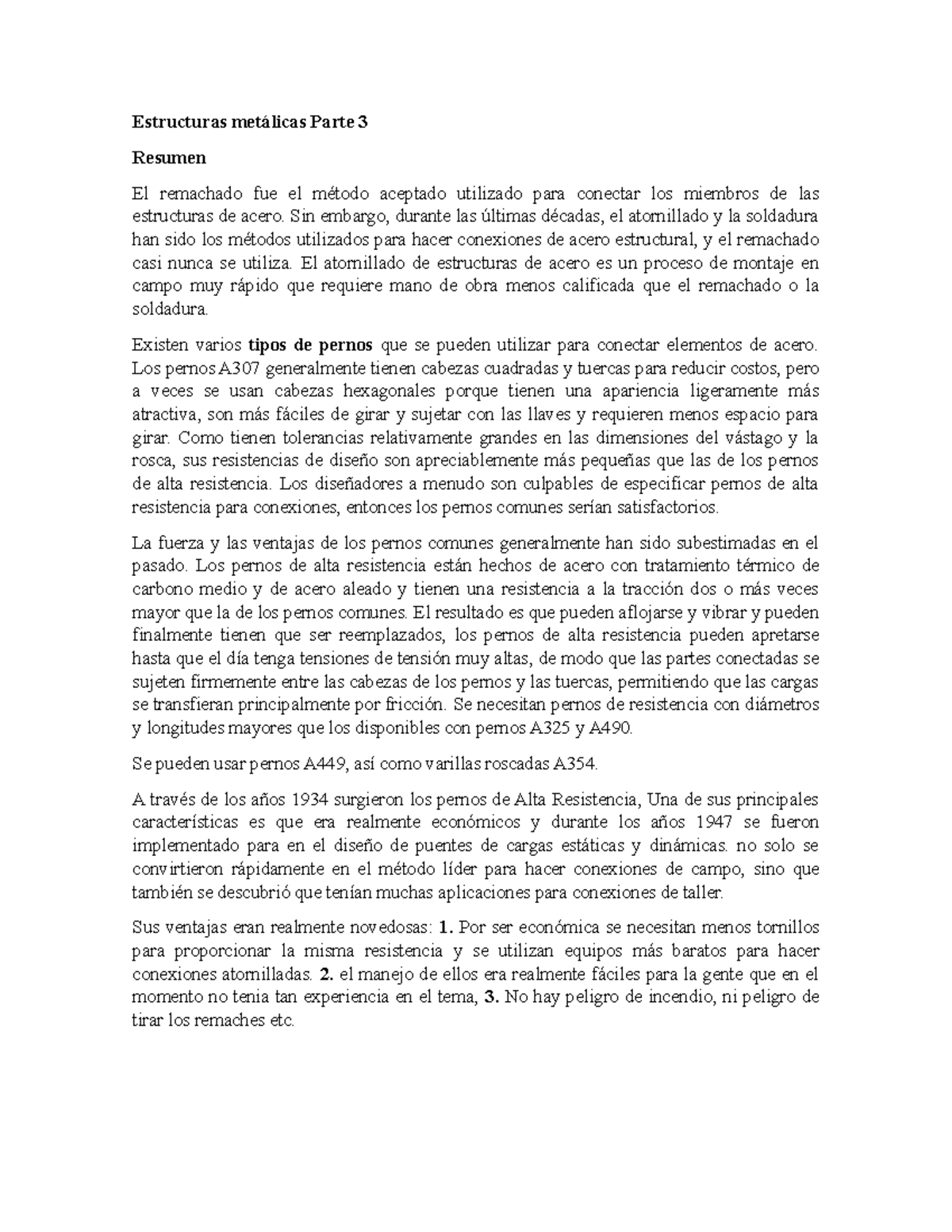 Estructuras metálicas Parte 3

Resumen

El remachado fue el método aceptado utilizado para conectar los miembros de las estructuras de acero. Sin embargo, durante las últimas décadas, el atornillado y la soldadura han sido los métodos utilizados para hacer conexiones de acero estructural, y el remachado casi nunca se utiliza. El atornillado de estructuras de acero es un proceso de montaje en campo muy rápido que requiere mano de obra menos calificada que el remachado o la soldadura.

Existen varios tipos de pernos que se pueden utilizar para conectar elementos de acero. Los pernos A307 generalmente tienen cabezas cuadradas y tuercas para reducir costos, pero a veces se usan cabezas hexagonales porque tienen una apariencia ligeramente más atractiva, son más fáciles de girar y sujetar con las llaves y requieren menos espacio para girar. Como tienen tolerancias relativamente grandes en las dimensiones del vástago y la rosca, sus resistencias de diseño son apreciablemente más pequeñas que las de los pernos de alta resistencia. Los diseñadores a menudo son culpables de especificar pernos de alta resistencia para conexiones, entonces los pernos comunes serían satisfactorios.

La fuerza y las ventajas de los pernos comunes generalmente han sido subestimadas en el pasado. Los pernos de alta resistencia están hechos de acero con tratamiento térmico de carbono medio y de acero aleado y tienen una resistencia a la tracción dos o más veces mayor que la de los pernos comunes. El resultado es que pueden aflojarse y vibrar y pueden finalmente tienen que ser reemplazados, los pernos de alta resistencia pueden apretarse hasta que el día tenga tensiones de tensión muy altas, de modo que las partes conectadas se sujeten firmemente entre las cabezas de los pernos y las tuercas, permitiendo que las cargas se transfieran principalmente por fricción. Se necesitan pernos de resistencia con diámetros y longitudes mayores que los disponibles con pernos A325 y A490.

Se pueden usar pernos A449, así como varillas roscadas A354.

A través de los años 1934 surgieron los pernos de Alta Resistencia, Una de sus principales características es que era realmente económicos y durante los años 1947 se fueron implementado para en el diseño de puentes de cargas estáticas y dinámicas. no solo se convirtieron rápidamente en el método líder para hacer conexiones de campo, sino que también se descubrió que tenían muchas aplicaciones para conexiones de taller.

Sus ventajas eran realmente novedosas: 1. Por ser económica se necesitan menos tornillos para proporcionar la misma resistencia y se utilizan equipos más baratos para hacer conexiones atornilladas. 2. el manejo de ellos era realmente fáciles para la gente que en el momento no tenia tan experiencia en el tema, 3. No hay peligro de incendio, ni peligro de tirar los remaches etc.